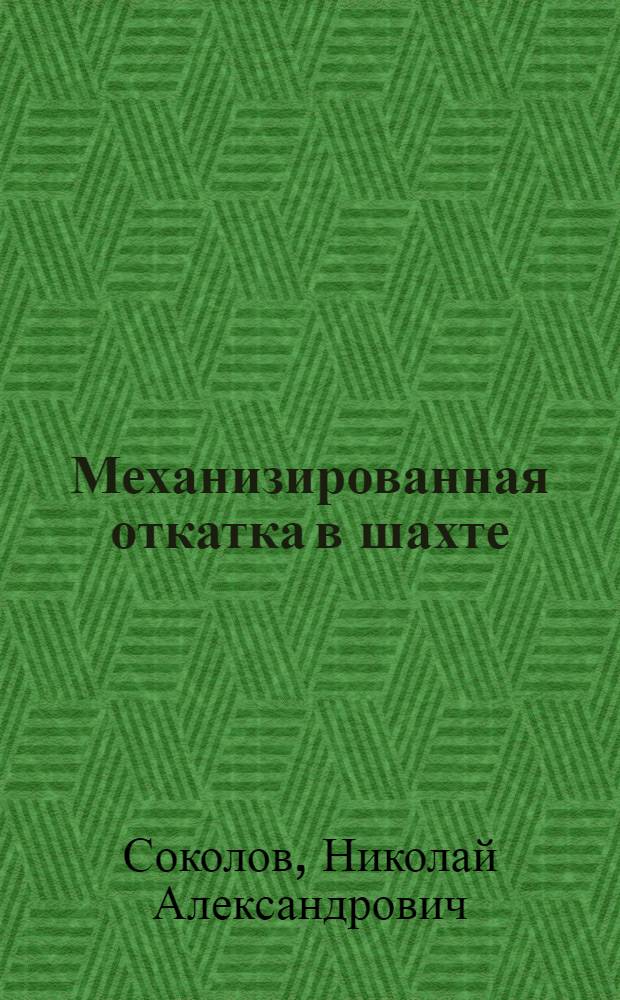 Механизированная откатка в шахте

Соколов, Николай Александрович